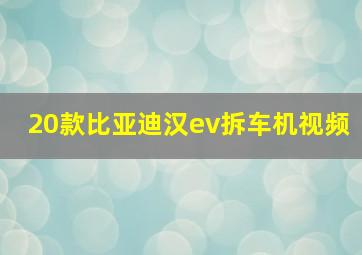 20款比亚迪汉ev拆车机视频